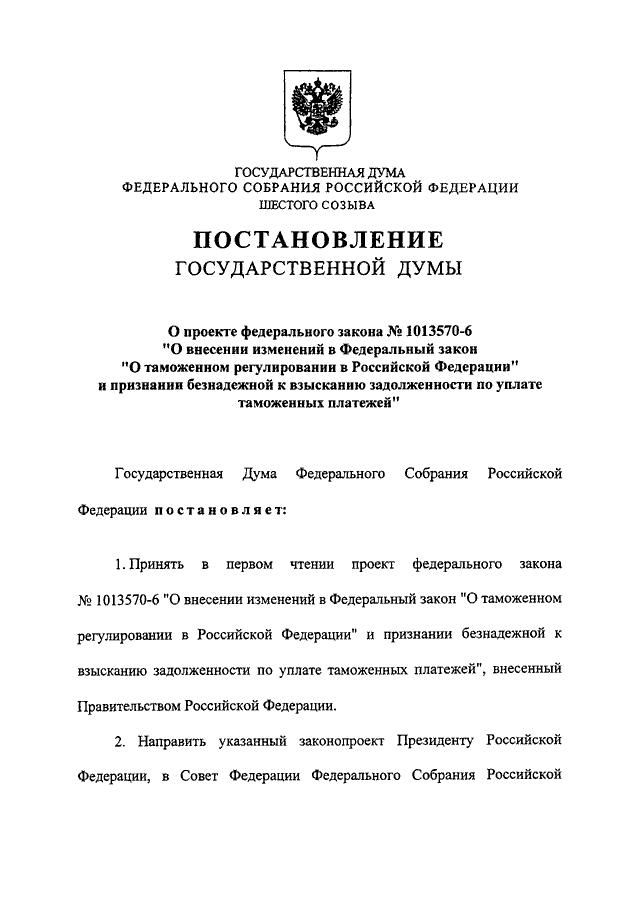 ГОСУДАРСТВЕННАЯ ДУМА
ФЕДЕРАЛЬНОГО СОБРАНИЯ РОССИЙСКОЙ ФЕДЕРАЦИИ
ШЕСТОГО СОЗЫВА

ПОСТАНОВЛЕНИЕ
ГОСУДАРСТВЕННОЙ ДУМЫ

О проекте федерального закона № 1013570-6
"О внесении изменений в Федеральный закон
"О таможенном регулировании в Российской Федерации"
и признании безнадежной к взысканию задолженности по уплате таможенных платежей"

Государственная Дума Федерального Собрания Российской Федерации постановляет:

1. Принять в первом чтении проект федерального закона № 1013570-6 "О внесении изменений в Федеральный закон "О таможенном регулировании в Российской Федерации" и признании безнадежной к взысканию задолженности по уплате таможенных платежей", внесенный Правительством Российской Федерации.

2. Направить указанный законопроект Президенту Российской Федерации, в Совет Федерации Федерального Собрания Российской